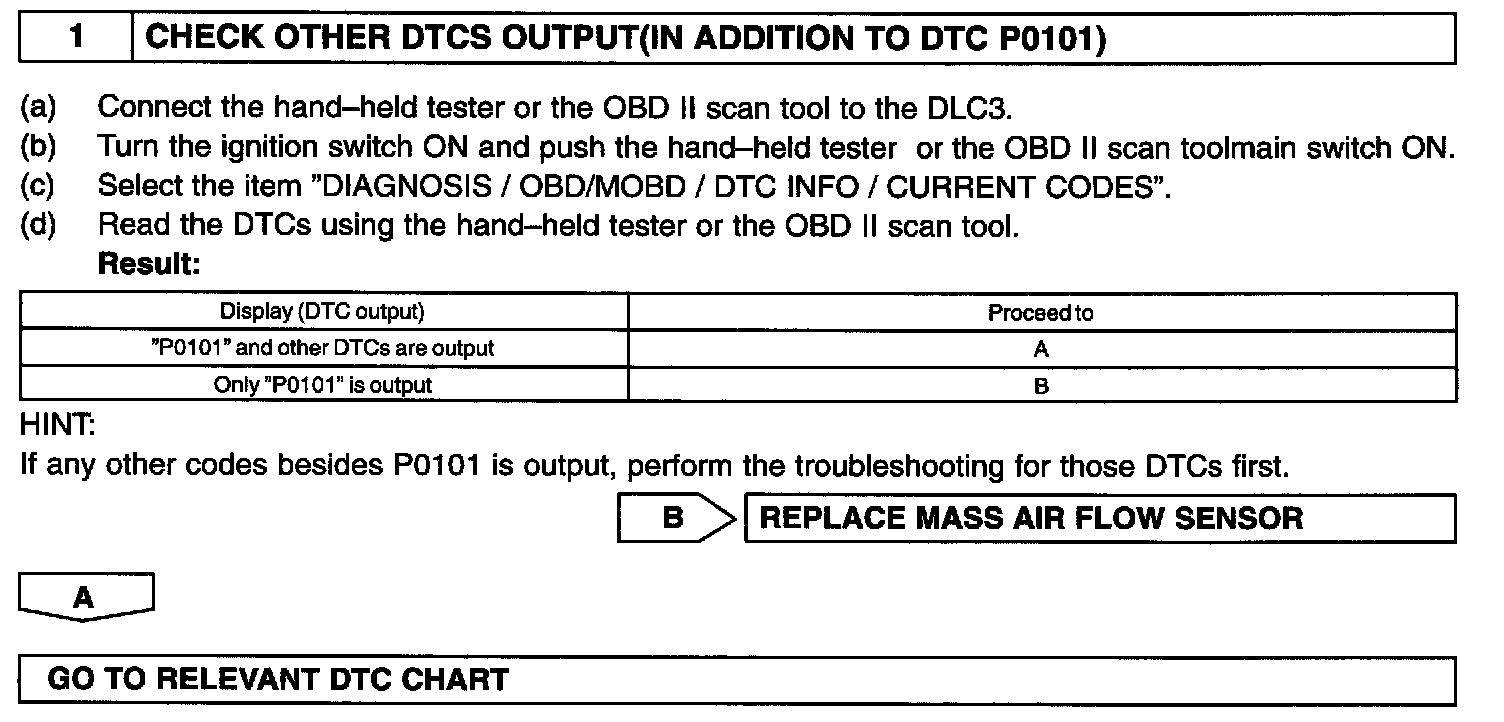 1 CHECK OTHER DTCS OUTPUT(IN ADDITION TO DTC P0101)

(a) Connect the hand–held tester or the OBD II scan tool to the DLC3.
(b) Turn the ignition switch ON and push the hand–held tester or the OBD II scan toolmain switch ON.
(c) Select the item "DIAGNOSIS / OBD/MOBD / DTC INFO / CURRENT CODES".
(d) Read the DTCs using the hand–held tester or the OBD II scan tool.
Result:

| Display (DTC output) | Proceed to |
|---|---|
| "P0101" and other DTCs are output | A |
| Only "P0101" is output | B |

HINT:
If any other codes besides P0101 is output, perform the troubleshooting for those DTCs first.

B REPLACE MASS AIR FLOW SENSOR

A

GO TO RELEVANT DTC CHART